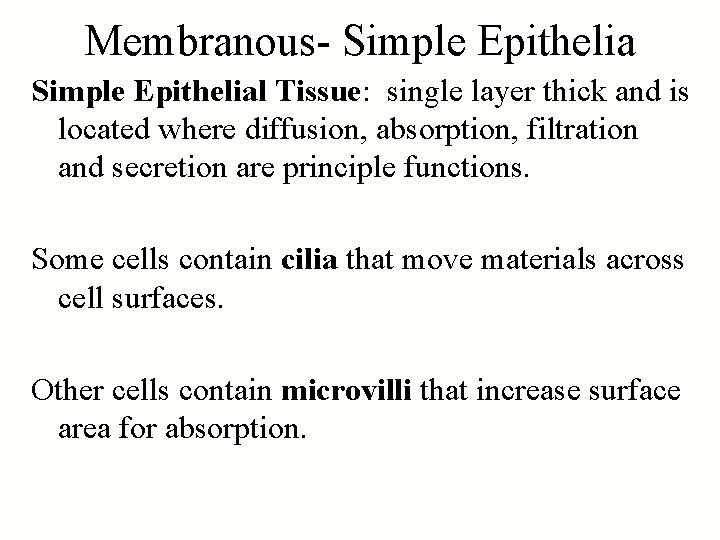 Membranous- Simple Epithelia

Simple Epithelial Tissue: single layer thick and is located where diffusion, absorption, filtration and secretion are principle functions.

Some cells contain cilia that move materials across cell surfaces.

Other cells contain microvilli that increase surface area for absorption.